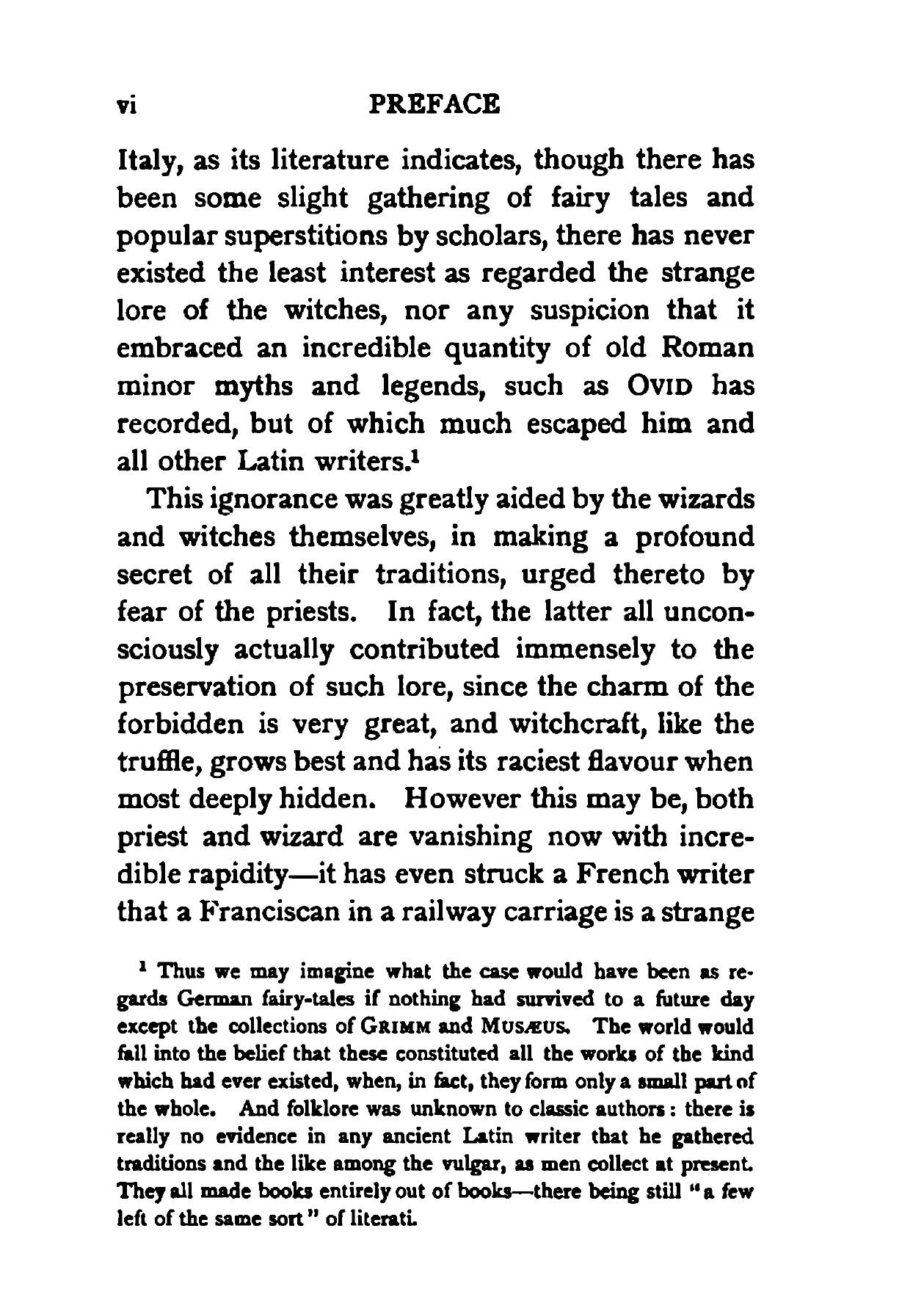 vi PREFACE

Italy, as its literature indicates, though there has been some slight gathering of fairy tales and popular superstitions by scholars, there has never existed the least interest as regarded the strange lore of the witches, nor any suspicion that it embraced an incredible quantity of old Roman minor myths and legends, such as OVID has recorded, but of which much escaped him and all other Latin writers.$^1$

This ignorance was greatly aided by the wizards and witches themselves, in making a profound secret of all their traditions, urged thereto by fear of the priests. In fact, the latter all unconsciously actually contributed immensely to the preservation of such lore, since the charm of the forbidden is very great, and witchcraft, like the truffle, grows best and has its raciest flavour when most deeply hidden. However this may be, both priest and wizard are vanishing now with incredible rapidity—it has even struck a French writer that a Franciscan in a railway carriage is a strange

$^1$ Thus we may imagine what the case would have been as regards German fairy-tales if nothing had survived to a future day except the collections of GRIMM and MUSÆUS. The world would fall into the belief that these constituted all the works of the kind which had ever existed, when, in fact, they form only a small part of the whole. And folklore was unknown to classic authors: there is really no evidence in any ancient Latin writer that he gathered traditions and the like among the vulgar, as men collect at present. They all made books entirely out of books—there being still "a few left of the same sort" of literati.